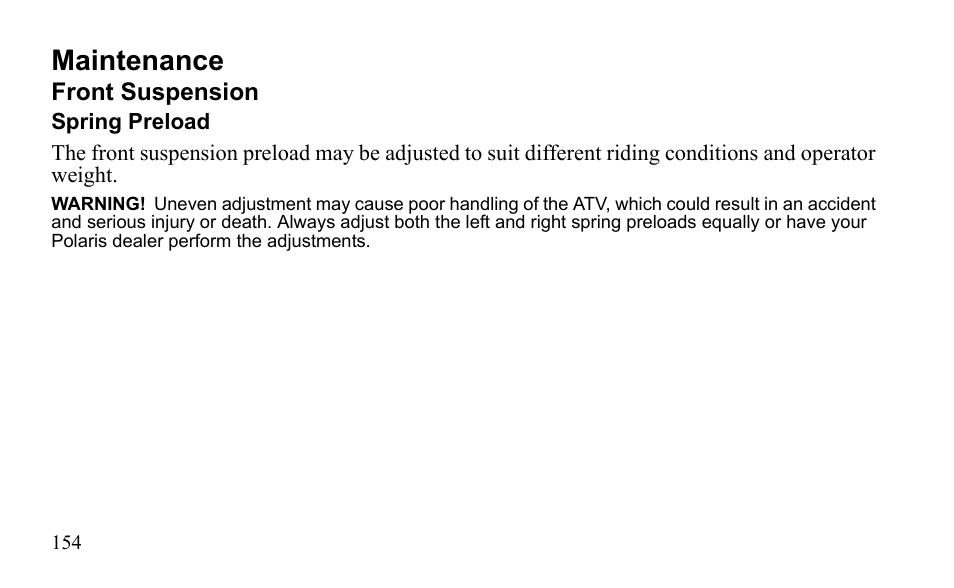 Maintenance
Front Suspension
Spring Preload

The front suspension preload may be adjusted to suit different riding conditions and operator weight.

WARNING! Uneven adjustment may cause poor handling of the ATV, which could result in an accident and serious injury or death. Always adjust both the left and right spring preloads equally or have your Polaris dealer perform the adjustments.

154